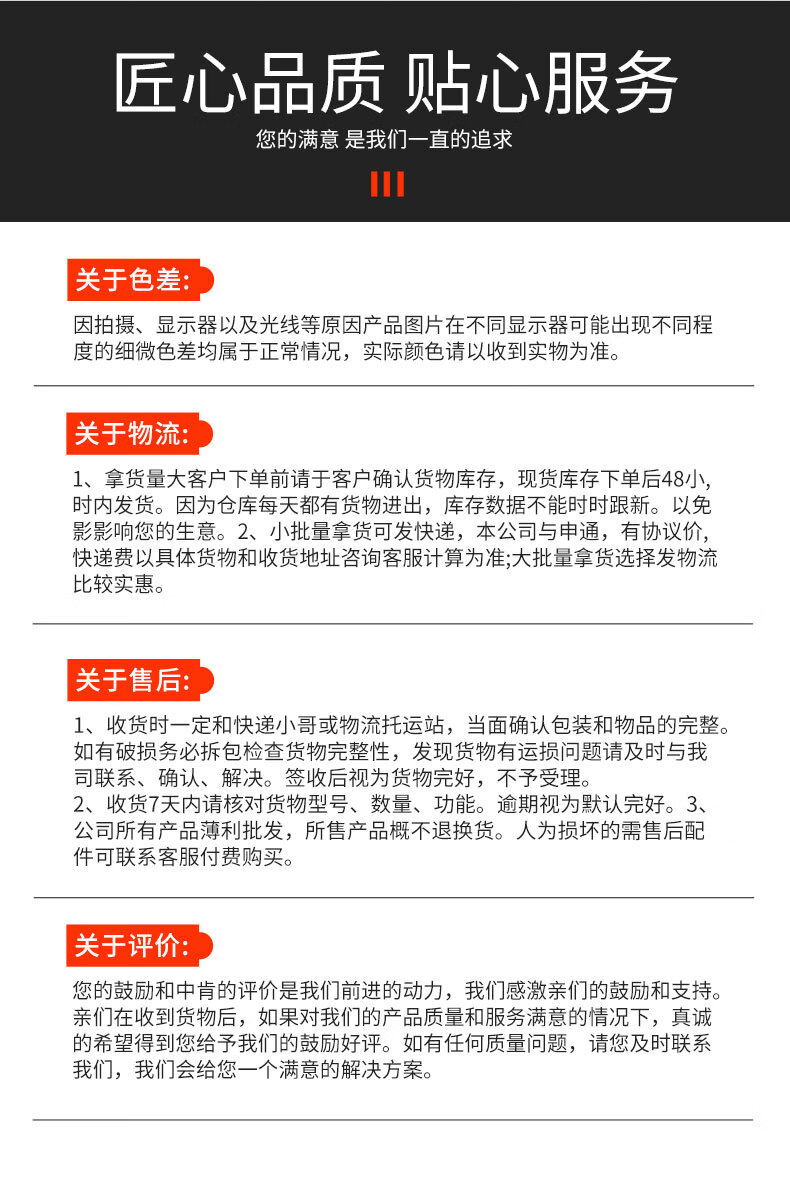 匠心品质 贴心服务

您的满意 是我们一直的追求

关于色差:

因拍摄、显示器以及光线等原因产品图片在不同显示器可能出现不同程度的细微色差均属于正常情况，实际颜色请以收到实物为准。

关于物流:

1、拿货量大客户下单前请于客户确认货物库存，现货库存下单后48小,时内发货。因为仓库每天都有货物进出，库存数据不能时时跟新。以免影影响您的生意。2、小批量拿货可发快递，本公司与申通，有协议价,快递费以具体货物和收货地址咨询客服计算为准;大批量拿货选择发物流比较实惠。

关于售后:

1、收货时一定和快递小哥或物流托运站，当面确认包装和物品的完整。如有破损务必拆包检查货物完整性，发现货物有运损问题请及时与我司联系、确认、解决。签收后视为货物完好，不予受理。
2、收货7天内请核对货物型号、数量、功能。逾期视为默认完好。3、公司所有产品薄利批发，所售产品概不退换货。人为损坏的需售后配件可联系客服付费购买。

关于评价:

您的鼓励和中肯的评价是我们前进的动力，我们感激亲们的鼓励和支持。亲们在收到货物后，如果对我们的产品质量和服务满意的情况下，真诚的希望得到您给予我们的鼓励好评。如有任何质量问题，请您及时联系我们，我们会给您一个满意的解决方案。